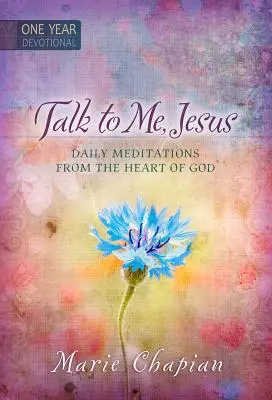 ONE YEAR
DEVOTIONAL

Talk to Me, Jesus

DAILY MEDITATIONS
FROM THE HEART OF GOD

Marie Chapian